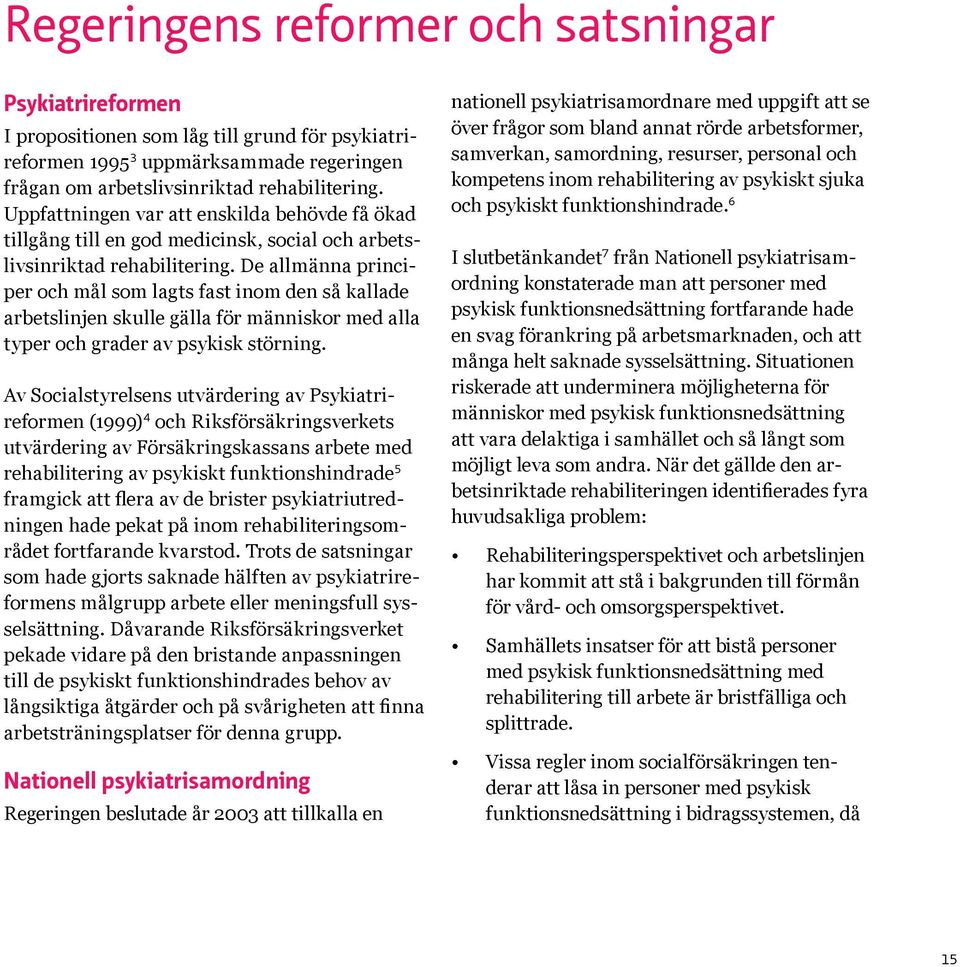 Regeringens reformer och satsningar

Psykiatrireformen

I propositionen som låg till grund för psykiatrireformen 1995$^3$ uppmärksammade regeringen frågan om arbetslivsinriktad rehabilitering. Uppfattningen var att enskilda behövde få ökad tillgång till en god medicinsk, social och arbetslivsinriktad rehabilitering. De allmänna principer och mål som lagts fast inom den så kallade arbetslinjen skulle gälla för människor med alla typer och grader av psykisk störning.

Av Socialstyrelsens utvärdering av Psykiatrireformen (1999)$^4$ och Riksförsäkringsverkets utvärdering av Försäkringskassans arbete med rehabilitering av psykiskt funktionshindrade$^5$ framgick att flera av de brister psykiatriutredningen hade pekat på inom rehabiliteringsområdet fortfarande kvarstod. Trots de satsningar som hade gjorts saknade hälften av psykiatrireformens målgrupp arbete eller meningsfull sysselsättning. Dåvarande Riksförsäkringsverket pekade vidare på den bristande anpassningen till de psykiskt funktionshindrades behov av långsiktiga åtgärder och på svårigheten att finna arbetsträningsplatser för denna grupp.

Nationell psykiatrisamordning

Regeringen beslutade år 2003 att tillkalla en nationell psykiatrisamordnare med uppgift att se över frågor som bland annat rörde arbetsformer, samverkan, samordning, resurser, personal och kompetens inom rehabilitering av psykiskt sjuka och psykiskt funktionshindrade.$^6$

I slutbetänkandet$^7$ från Nationell psykiatrisamordning konstaterade man att personer med psykisk funktionsnedsättning fortfarande hade en svag förankring på arbetsmarknaden, och att många helt saknade sysselsättning. Situationen riskerade att underminera möjligheterna för människor med psykisk funktionsnedsättning att vara delaktiga i samhället och så långt som möjligt leva som andra. När det gällde den arbetsinriktade rehabiliteringen identifierades fyra huvudsakliga problem:

• Rehabiliteringsperspektivet och arbetslinjen har kommit att stå i bakgrunden till förmån för vård- och omsorgsperspektivet.

• Samhällets insatser för att bistå personer med psykisk funktionsnedsättning med rehabilitering till arbete är bristfälliga och splittrade.

• Vissa regler inom socialförsäkringen tenderar att låsa in personer med psykisk funktionsnedsättning i bidragssystemen, då

15